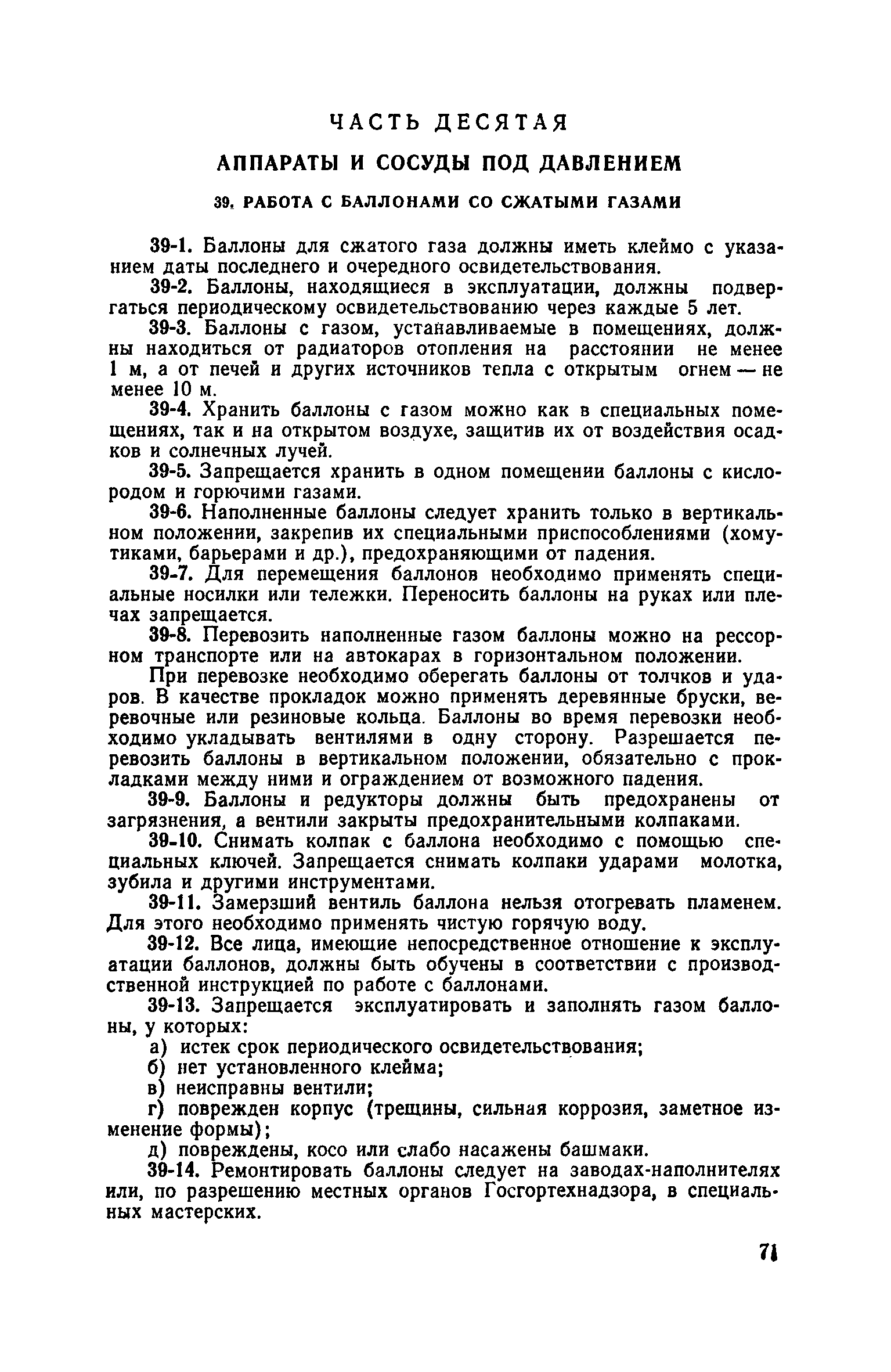 ЧАСТЬ ДЕСЯТАЯ

АППАРАТЫ И СОСУДЫ ПОД ДАВЛЕНИЕМ

39. РАБОТА С БАЛЛОНАМИ СО СЖАТЫМИ ГАЗАМИ

39-1. Баллоны для сжатого газа должны иметь клеймо с указанием даты последнего и очередного освидетельствования.

39-2. Баллоны, находящиеся в эксплуатации, должны подвергаться периодическому освидетельствованию через каждые 5 лет.

39-3. Баллоны с газом, устанавливаемые в помещениях, должны находиться от радиаторов отопления на расстоянии не менее 1 м, а от печей и других источников тепла с открытым огнем — не менее 10 м.

39-4. Хранить баллоны с газом можно как в специальных помещениях, так и на открытом воздухе, защитив их от воздействия осадков и солнечных лучей.

39-5. Запрещается хранить в одном помещении баллоны с кислородом и горючими газами.

39-6. Наполненные баллоны следует хранить только в вертикальном положении, закрепив их специальными приспособлениями (хомутиками, барьерами и др.), предохраняющими от падения.

39-7. Для перемещения баллонов необходимо применять специальные носилки или тележки. Переносить баллоны на руках или плечах запрещается.

39-8. Перевозить наполненные газом баллоны можно на рессорном транспорте или на автокарах в горизонтальном положении.

При перевозке необходимо оберегать баллоны от толчков и ударов. В качестве прокладок можно применять деревянные бруски, веревочные или резиновые кольца. Баллоны во время перевозки необходимо укладывать вентилями в одну сторону. Разрешается перевозить баллоны в вертикальном положении, обязательно с прокладками между ними и ограждением от возможного падения.

39-9. Баллоны и редукторы должны быть предохранены от загрязнения, а вентили закрыты предохранительными колпаками.

39-10. Снимать колпак с баллона необходимо с помощью специальных ключей. Запрещается снимать колпаки ударами молотка, зубила и другими инструментами.

39-11. Замерзший вентиль баллона нельзя отогревать пламенем. Для этого необходимо применять чистую горячую воду.

39-12. Все лица, имеющие непосредственное отношение к эксплуатации баллонов, должны быть обучены в соответствии с производственной инструкцией по работе с баллонами.

39-13. Запрещается эксплуатировать и заполнять газом баллоны, у которых:

а) истек срок периодического освидетельствования;

б) нет установленного клейма;

в) неисправны вентили;

г) поврежден корпус (трещины, сильная коррозия, заметное изменение формы);

д) повреждены, косо или слабо насажены башмаки.

39-14. Ремонтировать баллоны следует на заводах-наполнителях или, по разрешению местных органов Госгортехнадзора, в специальных мастерских.

71